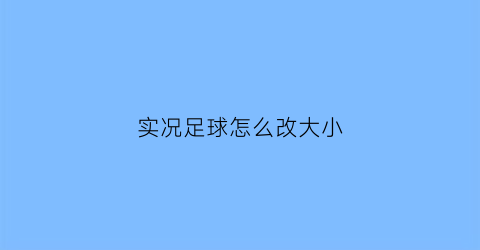 实况足球怎么改大小